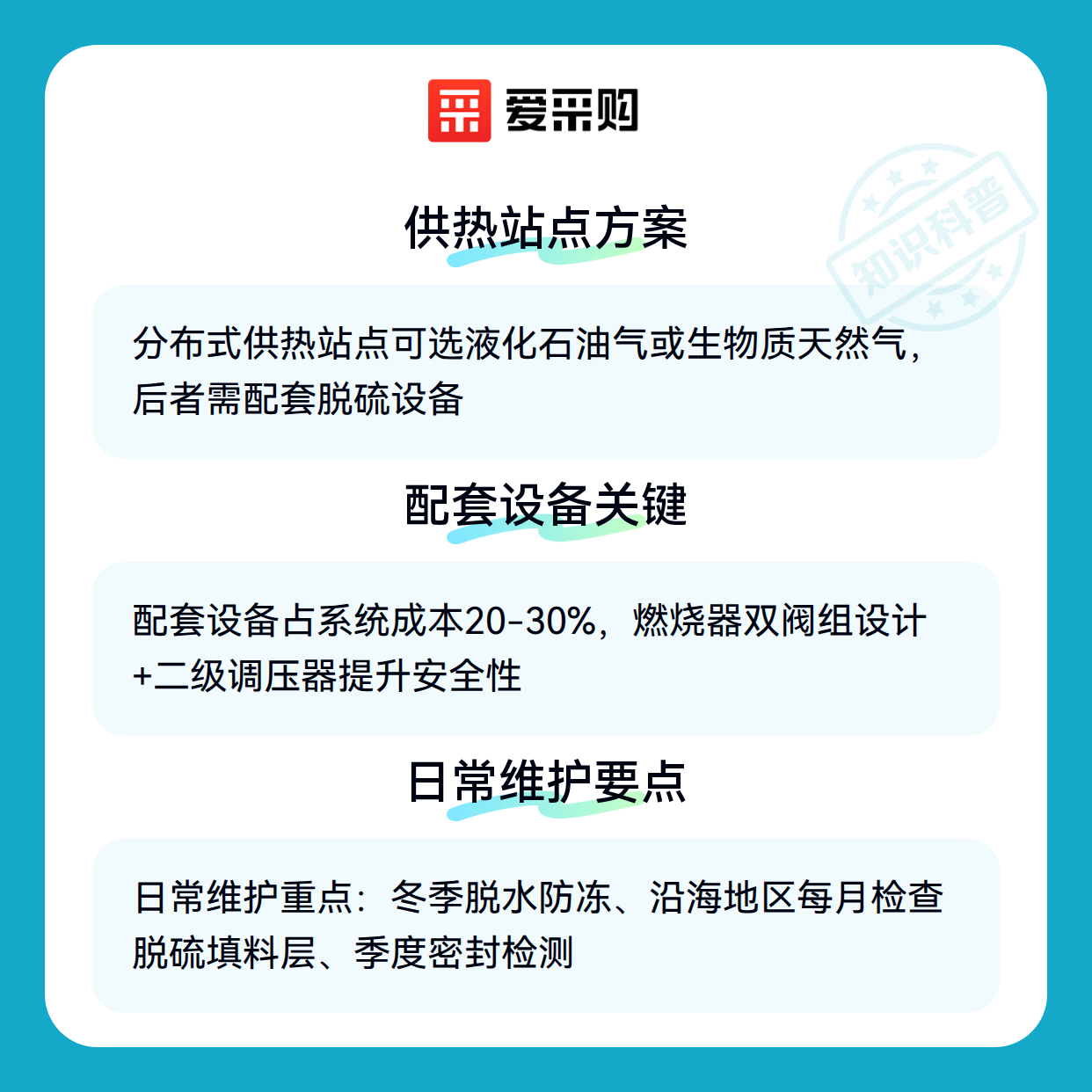 爱采购

供热站点方案

分布式供热站点可选液化石油气或生物质天然气，后者需配套脱硫设备

配套设备关键

配套设备占系统成本20-30%，燃烧器双阀组设计+二级调压器提升安全性

日常维护要点

日常维护重点：冬季脱水防冻、沿海地区每月检查脱硫填料层、季度密封检测

知识科普